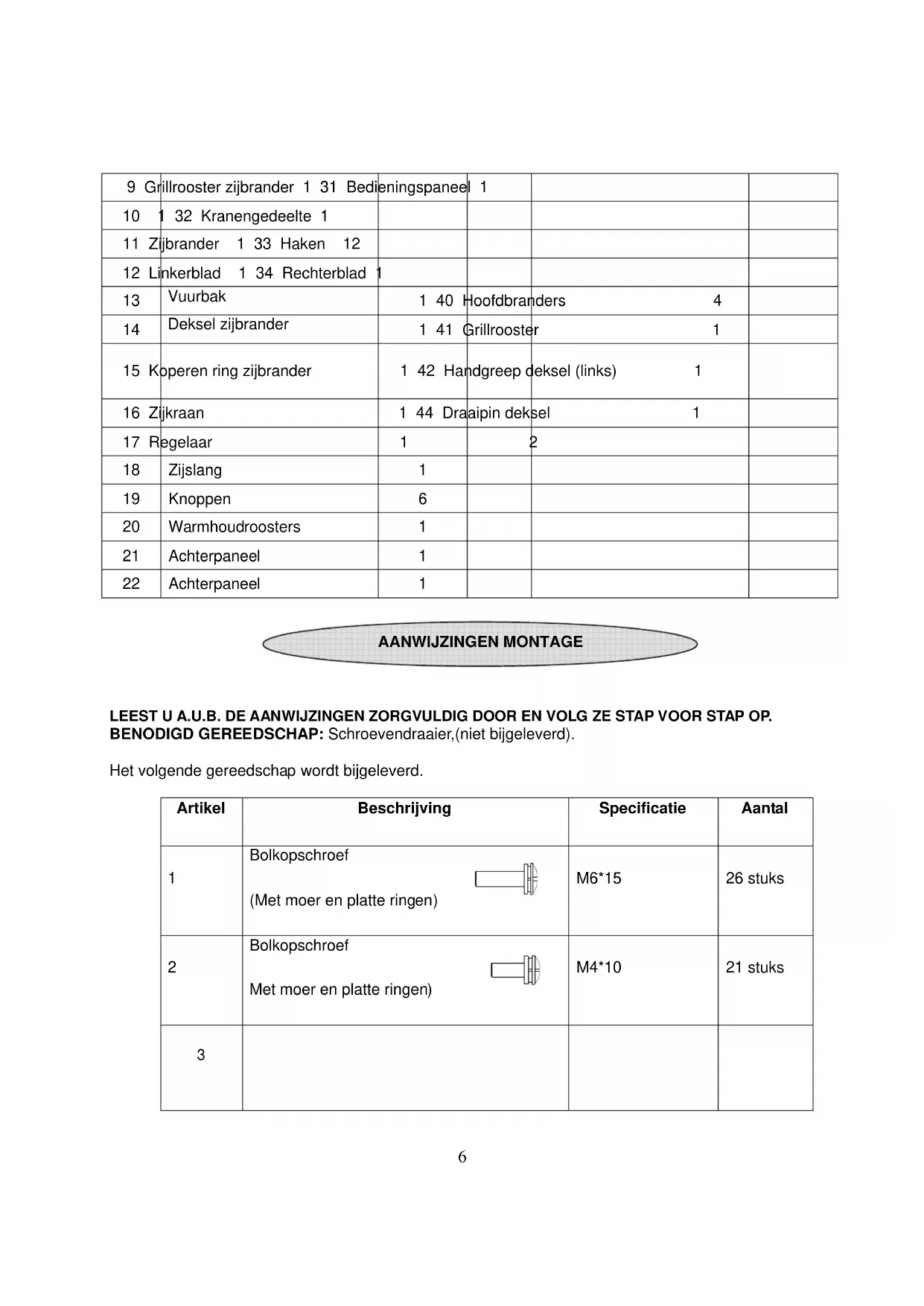 | | | | | | |
|---|---|---|---|---|---|
| 9 | Grillrooster zijbrander | 1 | 31 | Bedieningspaneel | 1 |
| 10 | | 1 | 32 | Kranengedeelte | 1 |
| 11 | Zijbrander | 1 | 33 | Haken | 12 |
| 12 | Linkerblad | 1 | 34 | Rechterblad | 1 |
| 13 | Vuurbak | 1 | 40 | Hoofdbranders | 4 |
| 14 | Deksel zijbrander | 1 | 41 | Grillrooster | 1 |
| 15 | Koperen ring zijbrander | 1 | 42 | Handgreep deksel (links) | 1 |
| 16 | Zijkraan | 1 | 44 | Draaipin deksel | 1 |
| 17 | Regelaar | 1 | | 2 | |
| 18 | Zijslang | 1 | | | |
| 19 | Knoppen | 6 | | | |
| 20 | Warmhoudroosters | 1 | | | |
| 21 | Achterpaneel | 1 | | | |
| 22 | Achterpaneel | 1 | | | |

AANWIJZINGEN MONTAGE

LEEST U A.U.B. DE AANWIJZINGEN ZORGVULDIG DOOR EN VOLG ZE STAP VOOR STAP OP.
BENODIGD GEREEDSCHAP: Schroevendraaier,(niet bijgeleverd).

Het volgende gereedschap wordt bijgeleverd.

| Artikel | Beschrijving | Specificatie | Aantal |
|---|---|---|---|
| 1 | Bolkopschroef (Met moer en platte ringen) | M6*15 | 26 stuks |
| 2 | Bolkopschroef Met moer en platte ringen) | M4*10 | 21 stuks |
| 3 | | | |

6